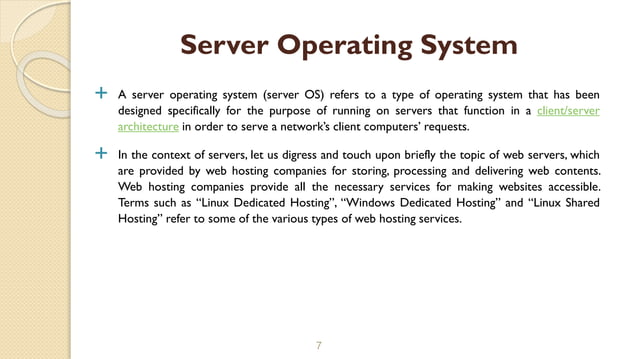 Server Operating System

+ A server operating system (server OS) refers to a type of operating system that has been designed specifically for the purpose of running on servers that function in a client/server architecture in order to serve a network's client computers' requests.

+ In the context of servers, let us digress and touch upon briefly the topic of web servers, which are provided by web hosting companies for storing, processing and delivering web contents. Web hosting companies provide all the necessary services for making websites accessible. Terms such as "Linux Dedicated Hosting", "Windows Dedicated Hosting" and "Linux Shared Hosting" refer to some of the various types of web hosting services.

7